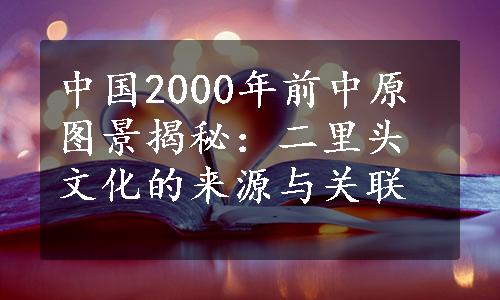 中国2000年前中原图景揭秘：二里头文化的来源与关联